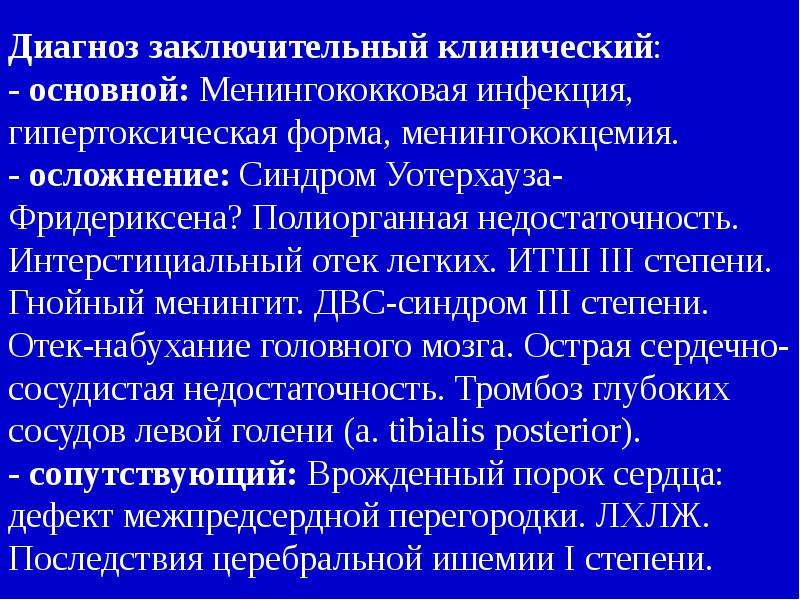 Диагноз заключительный клинический:
- основной: Менингококковая инфекция, гипертоксическая форма, менингококцемия.
- осложнение: Синдром Уотерхауза-Фридериксена? Полиорганная недостаточность. Интерстициальный отек легких. ИТШ III степени. Гнойный менингит. ДВС-синдром III степени. Отек-набухание головного мозга. Острая сердечно-сосудистая недостаточность. Тромбоз глубоких сосудов левой голени (a. tibialis posterior).
- сопутствующий: Врожденный порок сердца: дефект межпредсердной перегородки. ЛХЛЖ. Последствия церебральной ишемии I степени.